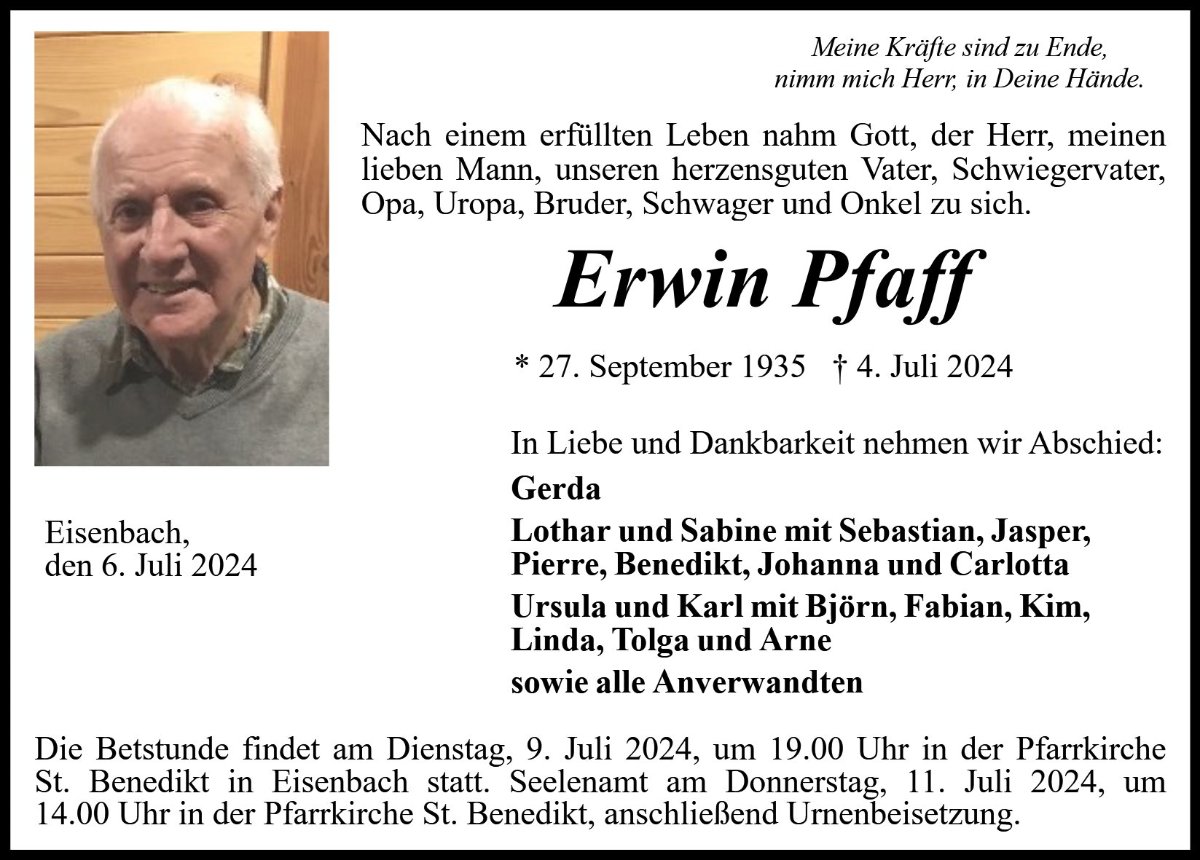 Meine Kräfte sind zu Ende,
nimm mich Herr, in Deine Hände.

Nach einem erfüllten Leben nahm Gott, der Herr, meinen lieben Mann, unseren herzensguten Vater, Schwiegervater, Opa, Uropa, Bruder, Schwager und Onkel zu sich.

Erwin Pfaff

* 27. September 1935 † 4. Juli 2024

In Liebe und Dankbarkeit nehmen wir Abschied:

Gerda

Lothar und Sabine mit Sebastian, Jasper, Pierre, Benedikt, Johanna und Carlotta

Ursula und Karl mit Björn, Fabian, Kim, Linda, Tolga und Arne

sowie alle Anverwandten

Eisenbach,
den 6. Juli 2024

Die Betstunde findet am Dienstag, 9. Juli 2024, um 19.00 Uhr in der Pfarrkirche St. Benedikt in Eisenbach statt. Seelenamt am Donnerstag, 11. Juli 2024, um 14.00 Uhr in der Pfarrkirche St. Benedikt, anschließend Urnenbeisetzung.